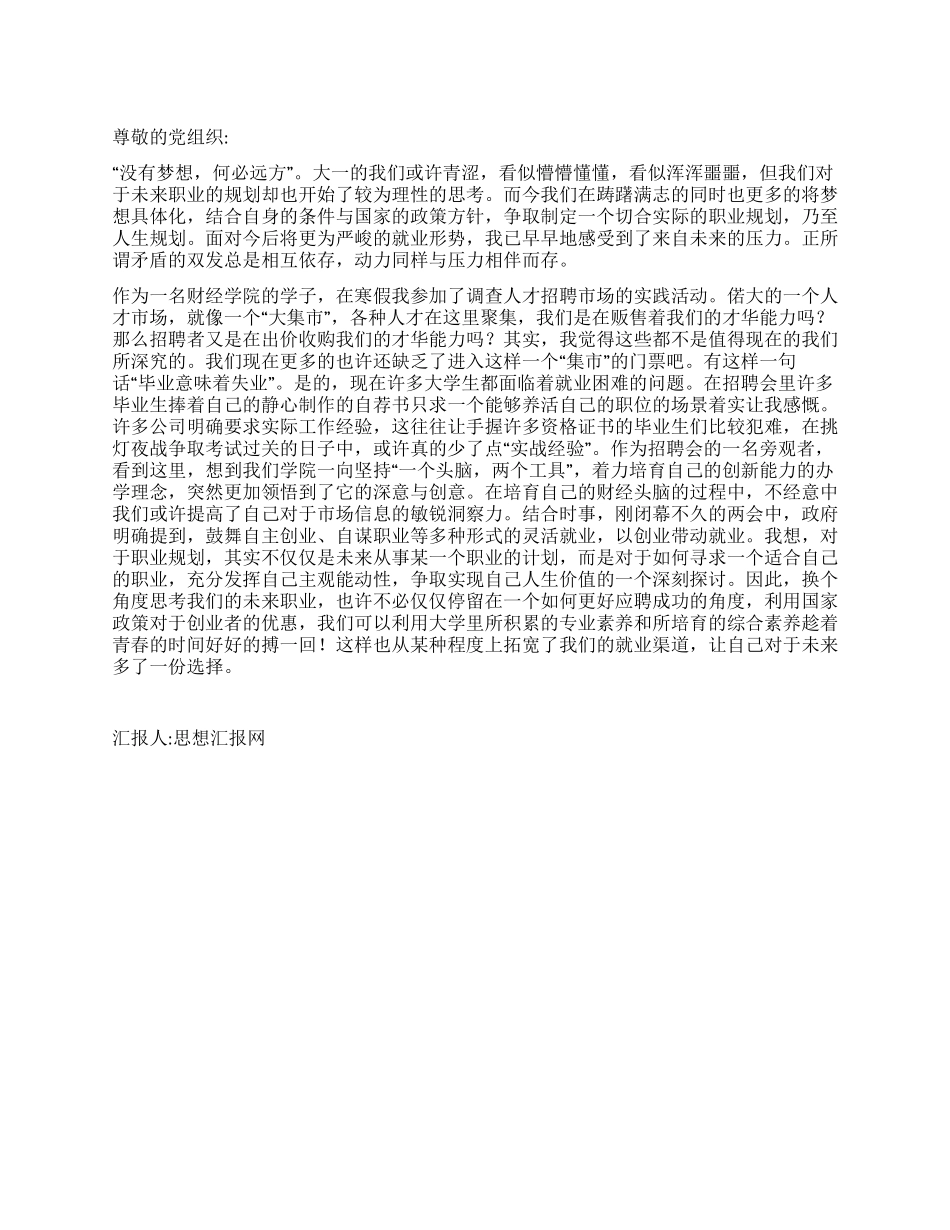 尊敬的党组织:

“没有梦想，何必远方”。大一的我们或许青涩，看似懵懵懂懂，看似浑浑噩噩，但我们对于未来职业的规划却也开始了较为理性的思考。而今我们在踌躇满志的同时也更多的将梦想具体化，结合自身的条件与国家的政策方针，争取制定一个切合实际的职业规划，乃至人生规划。面对今后将更为严峻的就业形势，我已早早地感受到了来自未来的压力。正所谓矛盾的双发总是相互依存，动力同样与压力相伴而存。

作为一名财经学院的学子，在寒假我参加了调查人才招聘市场的实践活动。偌大的一个人才市场，就像一个“大集市”，各种人才在这里聚集，我们是在贩售着我们的才华能力吗？那么招聘者又是在出价收购我们的才华能力吗？其实，我觉得这些都不是值得现在的我们所深究的。我们现在更多的也许还缺乏了进入这样一个“集市”的门票吧。有这样一句话“毕业意味着失业”。是的，现在许多大学生都面临着就业困难的问题。在招聘会里许多毕业生捧着自己的静心制作的自荐书只求一个能够养活自己的职位的场景着实让我感慨。许多公司明确要求实际工作经验，这往往让手握许多资格证书的毕业生们比较犯难，在挑灯夜战争取考试过关的日子中，或许真的少了点“实战经验”。作为招聘会的一名旁观者，看到这里，想到我们学院一向坚持“一个头脑，两个工具”，着力培育自己的创新能力的办学理念，突然更加领悟到了它的深意与创意。在培育自己的财经头脑的过程中，不经意中我们或许提高了自己对于市场信息的敏锐洞察力。结合时事，刚闭幕不久的两会中，政府明确提到，鼓舞自主创业、自谋职业等多种形式的灵活就业，以创业带动就业。我想，对于职业规划，其实不仅仅是未来从事某一个职业的计划，而是对于如何寻求一个适合自己的职业，充分发挥自己主观能动性，争取实现自己人生价值的一个深刻探讨。因此，换个角度思考我们的未来职业，也许不必仅仅停留在一个如何更好应聘成功的角度，利用国家政策对于创业者的优惠，我们可以利用大学里所积累的专业素养和所培育的综合素养趁着青春的时间好好的搏一回！这样也从某种程度上拓宽了我们的就业渠道，让自己对于未来多了一份选择。

汇报人:思想汇报网